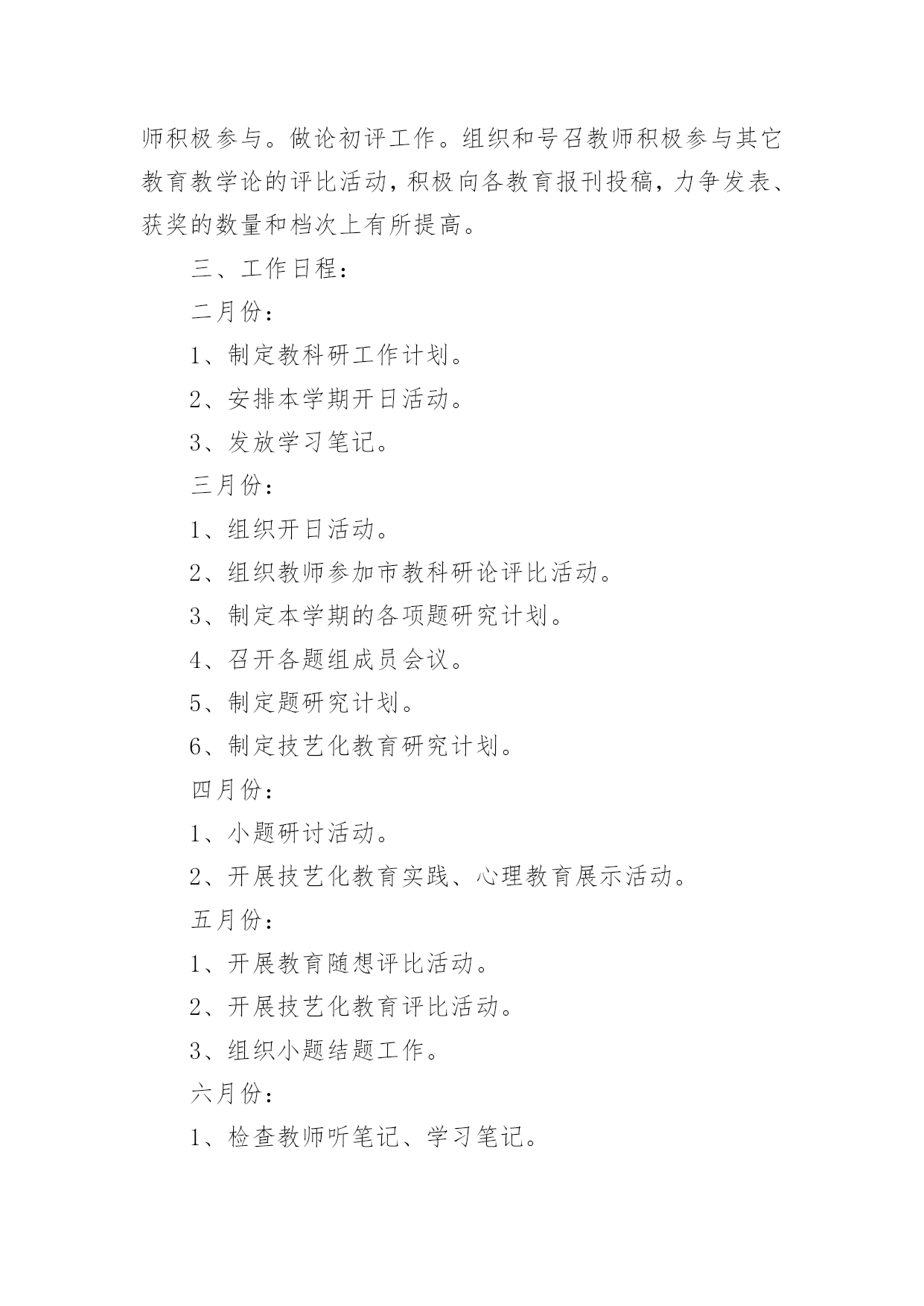 师积极参与。做论初评工作。组织和号召教师积极参与其它教育教学论的评比活动，积极向各教育报刊投稿，力争发表、获奖的数量和档次上有所提高。

三、工作日程：

二月份：

1、制定教科研工作计划。

2、安排本学期开日活动。

3、发放学习笔记。

三月份：

1、组织开日活动。

2、组织教师参加市教科研论评比活动。

3、制定本学期的各项题研究计划。

4、召开各题组成员会议。

5、制定题研究计划。

6、制定技艺化教育研究计划。

四月份：

1、小题研讨活动。

2、开展技艺化教育实践、心理教育展示活动。

五月份：

1、开展教育随想评比活动。

2、开展技艺化教育评比活动。

3、组织小题结题工作。

六月份：

1、检查教师听笔记、学习笔记。